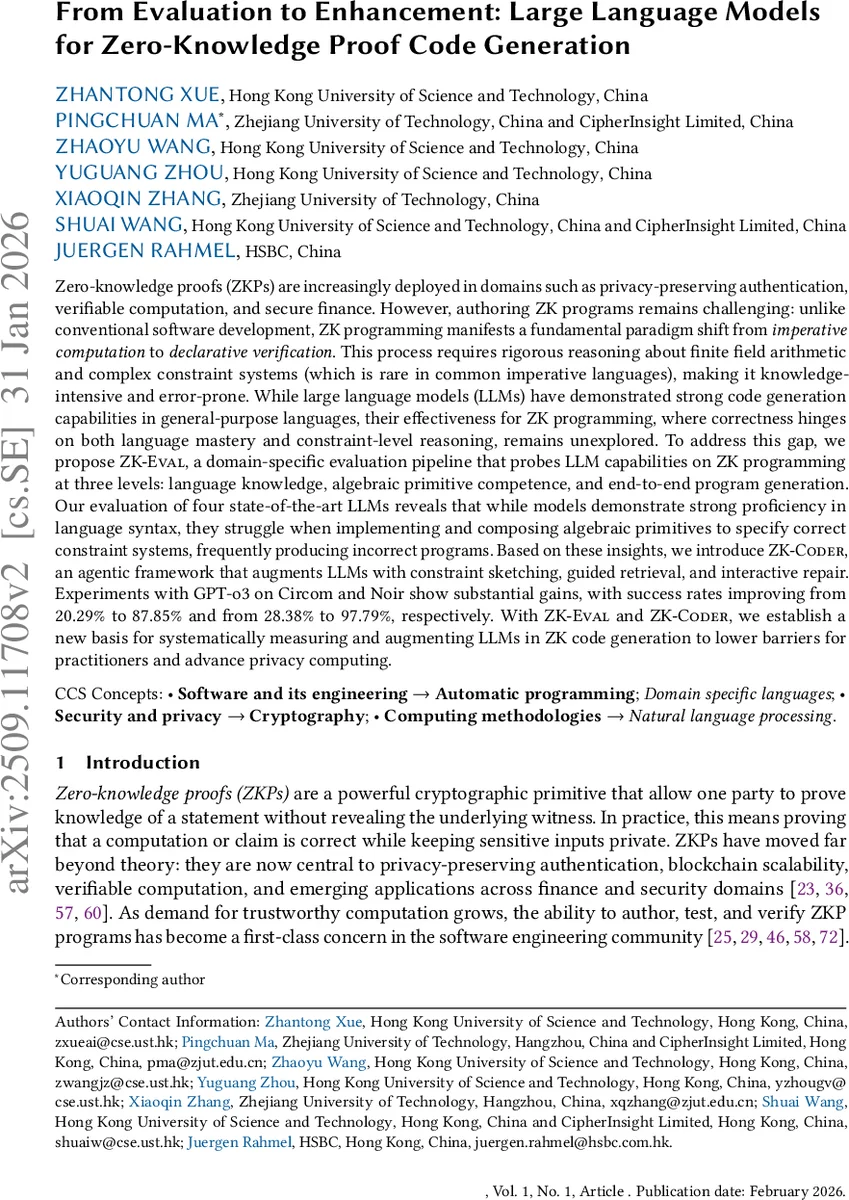 From Evaluation to Enhancement: Large Language Models for Zero-Knowledge Proof Code Generation

ZHANTONG XUE, Hong Kong University of Science and Technology, China
PINGCHUAN MA*, Zhejiang University of Technology, China and CipherInsight Limited, China
ZHAOYU WANG, Hong Kong University of Science and Technology, China
YUGUANG ZHOU, Hong Kong University of Science and Technology, China
XIAOQIN ZHANG, Zhejiang University of Technology, China
SHUAI WANG, Hong Kong University of Science and Technology, China and CipherInsight Limited, China
JUERGEN RAHMEL, HSBC, China

arXiv:2509.11708v2 [cs.SE] 31 Jan 2026

Zero-knowledge proofs (ZKPs) are increasingly deployed in domains such as privacy-preserving authentication, verifiable computation, and secure finance. However, authoring ZK programs remains challenging: unlike conventional software development, ZK programming manifests a fundamental paradigm shift from imperative computation to declarative verification. This process requires rigorous reasoning about finite field arithmetic and complex constraint systems (which is rare in common imperative languages), making it knowledge-intensive and error-prone. While large language models (LLMs) have demonstrated strong code generation capabilities in general-purpose languages, their effectiveness for ZK programming, where correctness hinges on both language mastery and constraint-level reasoning, remains unexplored. To address this gap, we propose ZK-Eval, a domain-specific evaluation pipeline that probes LLM capabilities on ZK programming at three levels: language knowledge, algebraic primitive competence, and end-to-end program generation. Our evaluation of four state-of-the-art LLMs reveals that while models demonstrate strong proficiency in language syntax, they struggle when implementing and composing algebraic primitives to specify correct constraint systems, frequently producing incorrect programs. Based on these insights, we introduce ZK-Coder, an agentic framework that augments LLMs with constraint sketching, guided retrieval, and interactive repair. Experiments with GPT-o3 on Circom and Noir show substantial gains, with success rates improving from 20.29% to 87.85% and from 28.38% to 97.79%, respectively. With ZK-Eval and ZK-Coder, we establish a new basis for systematically measuring and augmenting LLMs in ZK code generation to lower barriers for practitioners and advance privacy computing.

CCS Concepts: • Software and its engineering → Automatic programming; Domain specific languages; • Security and privacy → Cryptography; • Computing methodologies → Natural language processing.

1 Introduction

Zero-knowledge proofs (ZKPs) are a powerful cryptographic primitive that allow one party to prove knowledge of a statement without revealing the underlying witness. In practice, this means proving that a computation or claim is correct while keeping sensitive inputs private. ZKPs have moved far beyond theory: they are now central to privacy-preserving authentication, blockchain scalability, verifiable computation, and emerging applications across finance and security domains [23, 36, 57, 60]. As demand for trustworthy computation grows, the ability to author, test, and verify ZKP programs has become a first-class concern in the software engineering community [25, 29, 46, 58, 72].

*Corresponding author

Authors' Contact Information: Zhantong Xue, Hong Kong University of Science and Technology, Hong Kong, China, zxueai@cse.ust.hk; Pingchuan Ma, Zhejiang University of Technology, Hangzhou, China and CipherInsight Limited, Hong Kong, China, pma@zjut.edu.cn; Zhaoyu Wang, Hong Kong University of Science and Technology, Hong Kong, China, zwangjz@cse.ust.hk; Yuguang Zhou, Hong Kong University of Science and Technology, Hong Kong, China, yzhougv@cse.ust.hk; Xiaoqin Zhang, Zhejiang University of Technology, Hangzhou, China, xqzhang@zjut.edu.cn; Shuai Wang, Hong Kong University of Science and Technology, Hong Kong, China and CipherInsight Limited, Hong Kong, China, shuaiw@cse.ust.hk; Juergen Rahmel, HSBC, Hong Kong, China, juergen.rahmel@hsbc.com.hk.

, Vol. 1, No. 1, Article . Publication date: February 2026.